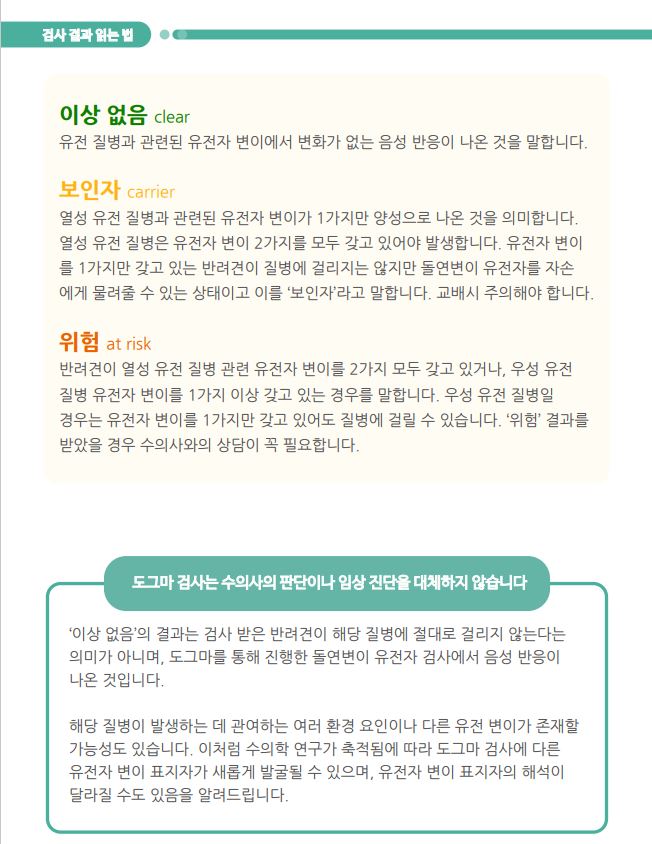 검사 결과 읽는 법

이상 없음 clear
유전 질병과 관련된 유전자 변이에서 변화가 없는 음성 반응이 나온 것을 말합니다.

보인자 carrier
열성 유전 질병과 관련된 유전자 변이가 1가지만 양성으로 나온 것을 의미합니다. 열성 유전 질병은 유전자 변이 2가지를 모두 갖고 있어야 발생합니다. 유전자 변이를 1가지만 갖고 있는 반려견이 질병에 걸리지는 않지만 돌연변이 유전자를 자손에게 물려줄 수 있는 상태이고 이를 '보인자'라고 말합니다. 교배시 주의해야 합니다.

위험 at risk
반려견이 열성 유전 질병 관련 유전자 변이를 2가지 모두 갖고 있거나, 우성 유전 질병 유전자 변이를 1가지 이상 갖고 있는 경우를 말합니다. 우성 유전 질병일 경우는 유전자 변이를 1가지만 갖고 있어도 질병에 걸릴 수 있습니다. '위험' 결과를 받았을 경우 수의사와의 상담이 꼭 필요합니다.

도그마 검사는 수의사의 판단이나 임상 진단을 대체하지 않습니다

'이상 없음'의 결과는 검사 받은 반려견이 해당 질병에 절대로 걸리지 않는다는 의미가 아니며, 도그마를 통해 진행한 돌연변이 유전자 검사에서 음성 반응이 나온 것입니다.

해당 질병이 발생하는 데 관여하는 여러 환경 요인이나 다른 유전 변이가 존재할 가능성도 있습니다. 이처럼 수의학 연구가 축적됨에 따라 도그마 검사에 다른 유전자 변이 표지자가 새롭게 발굴될 수 있으며, 유전자 변이 표지자의 해석이 달라질 수도 있음을 알려드립니다.